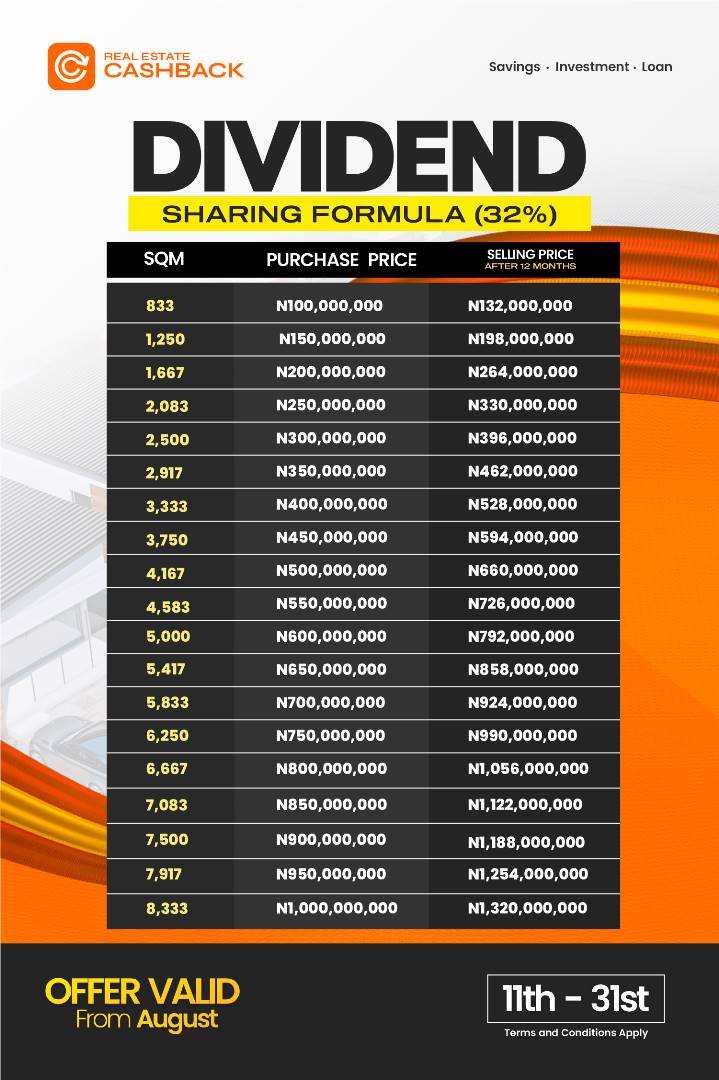 REAL ESTATE
CASHBACK

Savings · Investment · Loan

DIVIDEND
SHARING FORMULA (32%)

| SQM | PURCHASE PRICE | SELLING PRICE AFTER 12 MONTHS |
|---|---|---|
| 833 | N100,000,000 | N132,000,000 |
| 1,250 | N150,000,000 | N198,000,000 |
| 1,667 | N200,000,000 | N264,000,000 |
| 2,083 | N250,000,000 | N330,000,000 |
| 2,500 | N300,000,000 | N396,000,000 |
| 2,917 | N350,000,000 | N462,000,000 |
| 3,333 | N400,000,000 | N528,000,000 |
| 3,750 | N450,000,000 | N594,000,000 |
| 4,167 | N500,000,000 | N660,000,000 |
| 4,583 | N550,000,000 | N726,000,000 |
| 5,000 | N600,000,000 | N792,000,000 |
| 5,417 | N650,000,000 | N858,000,000 |
| 5,833 | N700,000,000 | N924,000,000 |
| 6,250 | N750,000,000 | N990,000,000 |
| 6,667 | N800,000,000 | N1,056,000,000 |
| 7,083 | N850,000,000 | N1,122,000,000 |
| 7,500 | N900,000,000 | N1,188,000,000 |
| 7,917 | N950,000,000 | N1,254,000,000 |
| 8,333 | N1,000,000,000 | N1,320,000,000 |

OFFER VALID
From August

11th - 31st
Terms and Conditions Apply